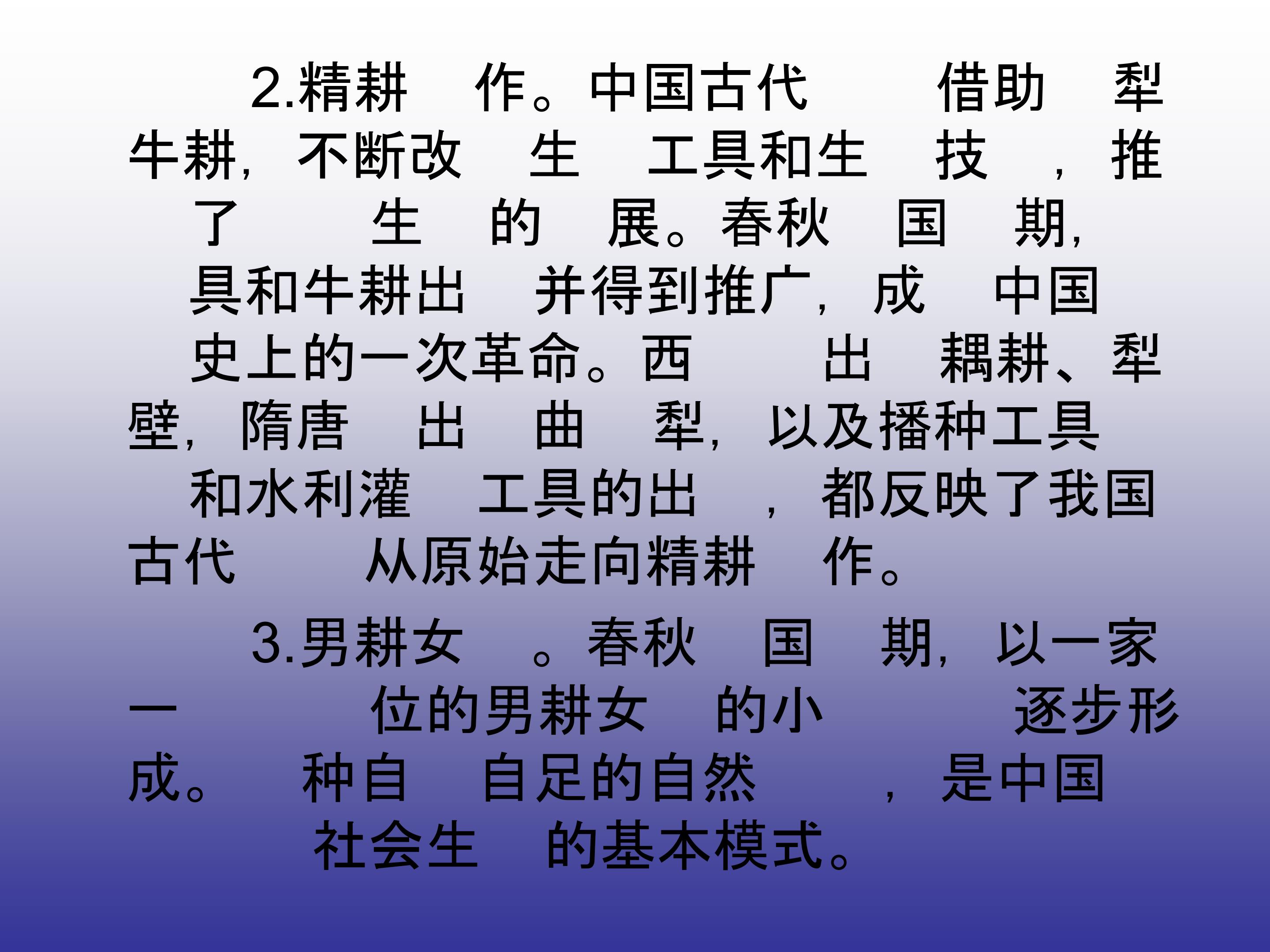 2.精耕 作。中国古代 借助 犁牛耕，不断改 生 工具和生 技 ，推 了 生 的 展。春秋 国 期， 具和牛耕出 并得到推广，成 中国 史上的一次革命。西 出 耦耕、犁壁，隋唐 出 曲 犁，以及播种工具 和水利灌 工具的出 ，都反映了我国古代 从原始走向精耕 作。

3.男耕女 。春秋 国 期，以一家一 位的男耕女 的小 逐步形成。 种自 自足的自然 ，是中国 社会生 的基本模式。